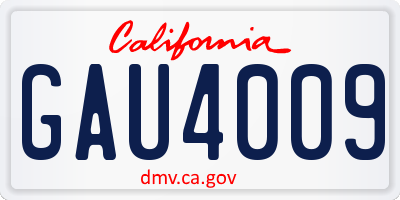 California

GAU4009

dmv.ca.gov